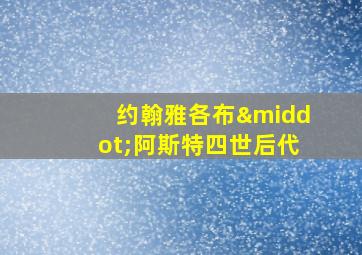 约翰雅各布&middot;阿斯特四世后代